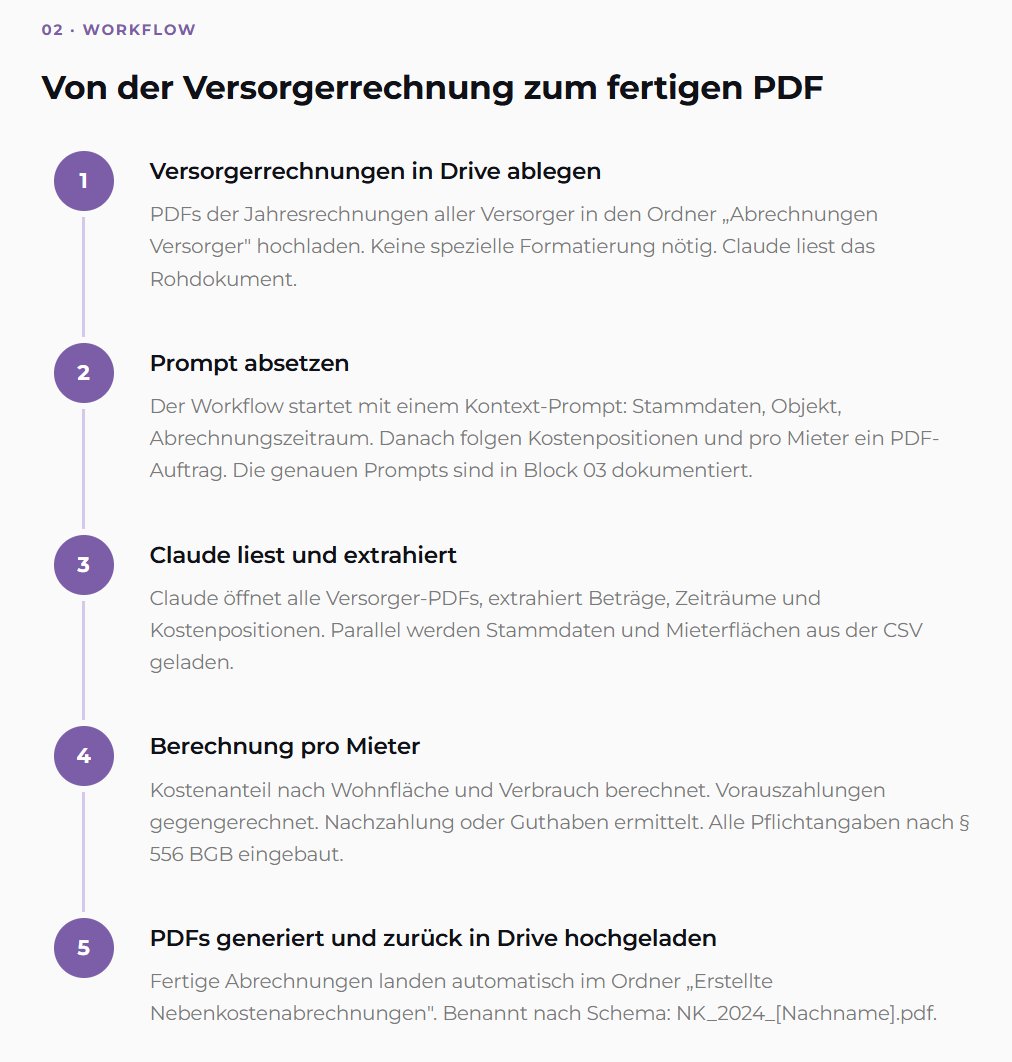 02 · WORKFLOW

Von der Versorgerrechnung zum fertigen PDF

1

Versorgerrechnungen in Drive ablegen

PDFs der Jahresrechnungen aller Versorger in den Ordner „Abrechnungen Versorger" hochladen. Keine spezielle Formatierung nötig. Claude liest das Rohdokument.

2

Prompt absetzen

Der Workflow startet mit einem Kontext-Prompt: Stammdaten, Objekt, Abrechnungszeitraum. Danach folgen Kostenpositionen und pro Mieter ein PDF-Auftrag. Die genauen Prompts sind in Block 03 dokumentiert.

3

Claude liest und extrahiert

Claude öffnet alle Versorger-PDFs, extrahiert Beträge, Zeiträume und Kostenpositionen. Parallel werden Stammdaten und Mieterflächen aus der CSV geladen.

4

Berechnung pro Mieter

Kostenanteil nach Wohnfläche und Verbrauch berechnet. Vorauszahlungen gegengerechnet. Nachzahlung oder Guthaben ermittelt. Alle Pflichtangaben nach § 556 BGB eingebaut.

5

PDFs generiert und zurück in Drive hochgeladen

Fertige Abrechnungen landen automatisch im Ordner „Erstellte Nebenkostenabrechnungen". Benannt nach Schema: NK_2024_[Nachname].pdf.